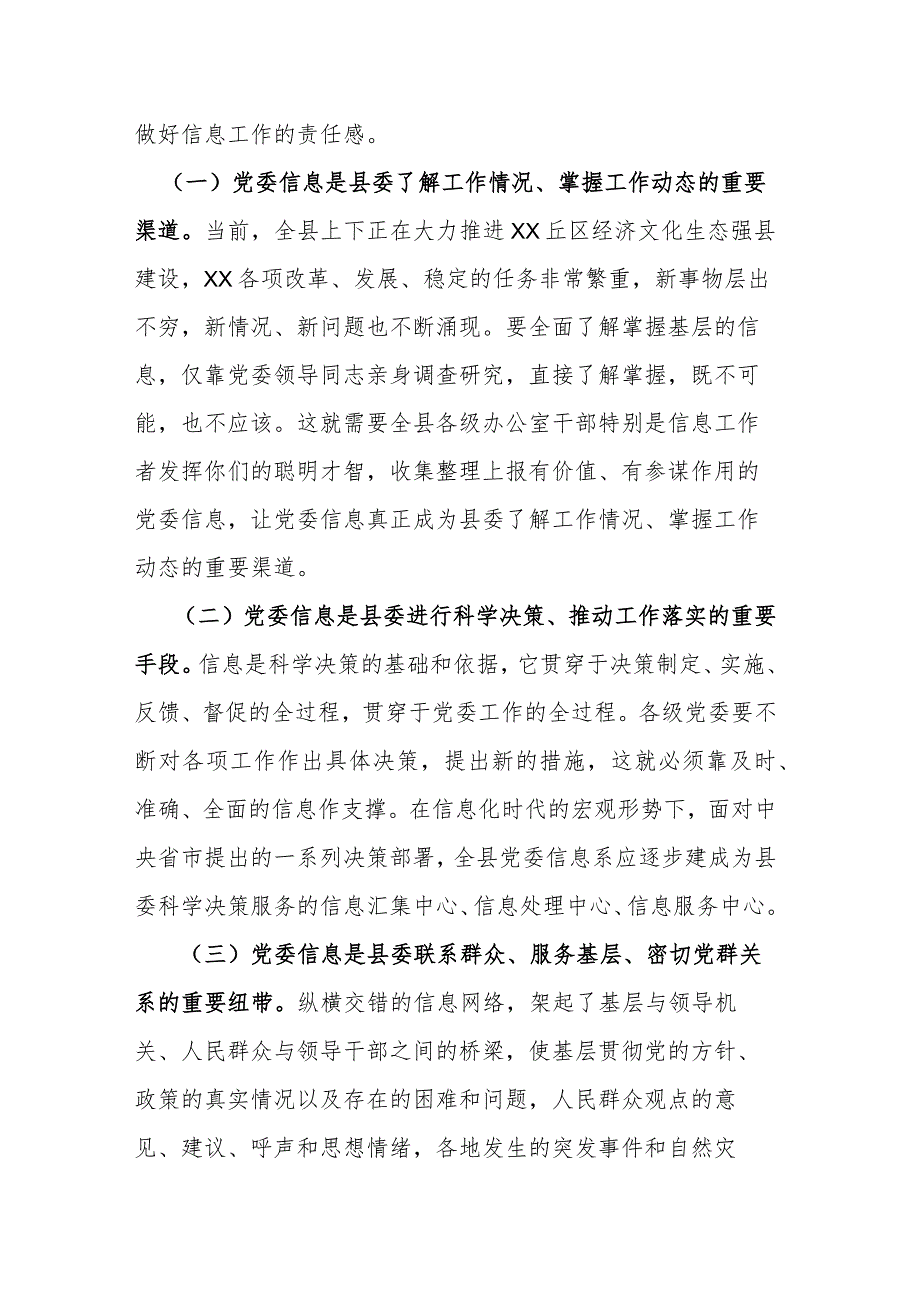 做好信息工作的责任感。

（一）党委信息是县委了解工作情况、掌握工作动态的重要渠道。当前，全县上下正在大力推进XX丘区经济文化生态强县建设，XX各项改革、发展、稳定的任务非常繁重，新事物层出不穷，新情况、新问题也不断涌现。要全面了解掌握基层的信息，仅靠党委领导同志亲身调查研究，直接了解掌握，既不可能，也不应该。这就需要全县各级办公室干部特别是信息工作者发挥你们的聪明才智，收集整理上报有价值、有参谋作用的党委信息，让党委信息真正成为县委了解工作情况、掌握工作动态的重要渠道。

（二）党委信息是县委进行科学决策、推动工作落实的重要手段。信息是科学决策的基础和依据，它贯穿于决策制定、实施、反馈、督促的全过程，贯穿于党委工作的全过程。各级党委要不断对各项工作作出具体决策，提出新的措施，这就必须靠及时、准确、全面的信息作支撑。在信息化时代的宏观形势下，面对中央省市提出的一系列决策部署，全县党委信息系应逐步建成为县委科学决策服务的信息汇集中心、信息处理中心、信息服务中心。

（三）党委信息是县委联系群众、服务基层、密切党群关系的重要纽带。纵横交错的信息网络，架起了基层与领导机关、人民群众与领导干部之间的桥梁，使基层贯彻党的方针、政策的真实情况以及存在的困难和问题，人民群众观点的意见、建议、呼声和思想情绪，各地发生的突发事件和自然灾